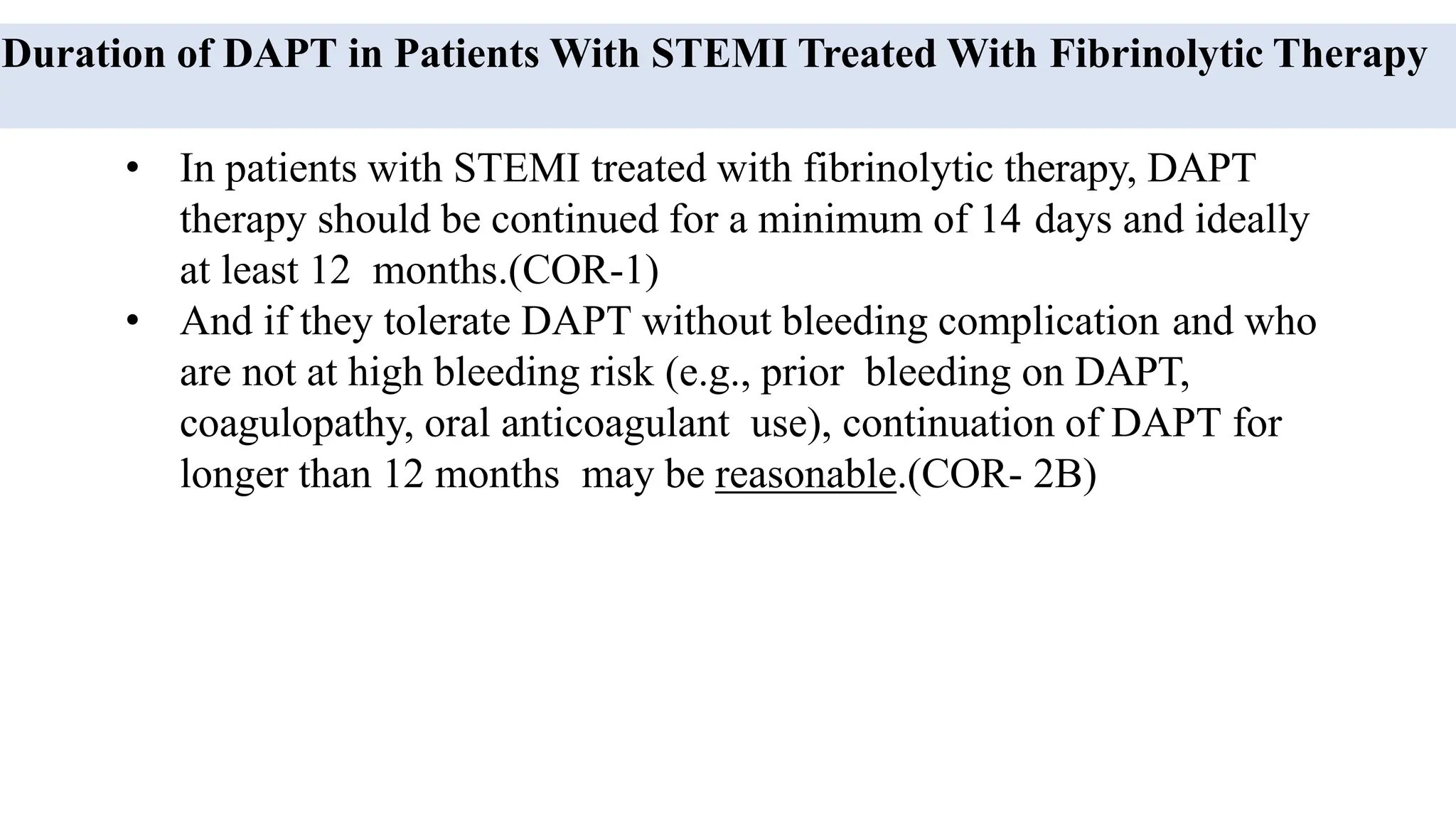 Duration of DAPT in Patients With STEMI Treated With Fibrinolytic Therapy

• In patients with STEMI treated with fibrinolytic therapy, DAPT therapy should be continued for a minimum of 14 days and ideally at least 12 months.(COR-1)
• And if they tolerate DAPT without bleeding complication and who are not at high bleeding risk (e.g., prior bleeding on DAPT, coagulopathy, oral anticoagulant use), continuation of DAPT for longer than 12 months may be reasonable.(COR- 2B)